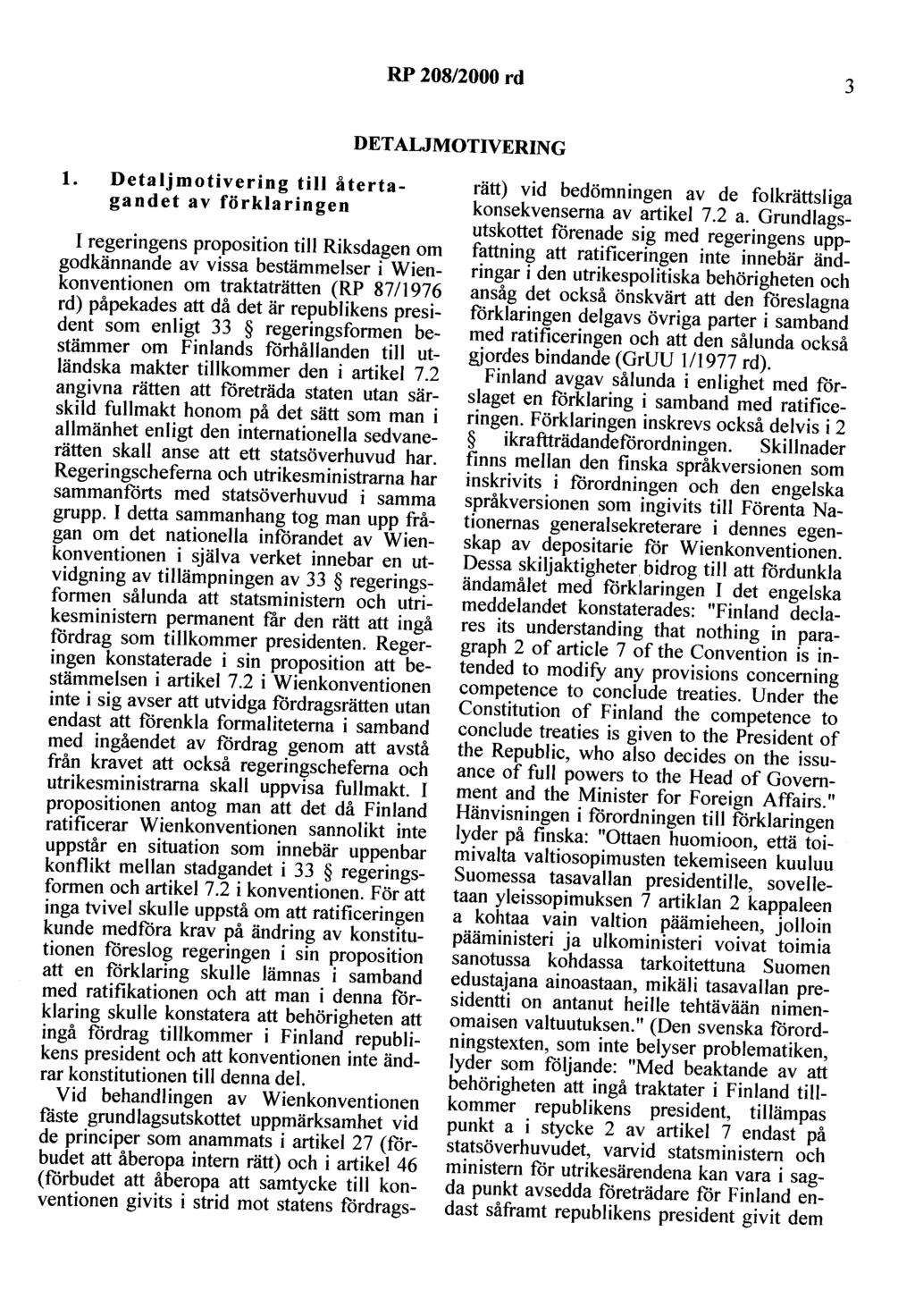 RP 208/2000 rd

3

DETALJMOTIVERING

1. Detaljmotivering till återtagandet av förklaringen

I regeringens proposition till Riksdagen om godkännande av vissa bestämmelser i Wienkonventionen om traktaträtten (RP 87/1976 rd) påpekades att då det är republikens president som enligt 33 § regeringsformen bestämmer om Finlands förhållanden till utländska makter tillkommer den i artikel 7.2 angivna rätten att företräda staten utan särskild fullmakt honom på det sätt som man i allmänhet enligt den internationella sedvanerätten skall anse att ett statsöverhuvud har. Regeringscheferna och utrikesministrarna har sammanförts med statsöverhuvud i samma grupp. I detta sammanhang tog man upp frågan om det nationella införandet av Wienkonventionen i själva verket innebar en utvidgning av tillämpningen av 33 § regeringsformen sålunda att statsministern och utrikesministern permanent får den rätt att ingå fördrag som tillkommer presidenten. Regeringen konstaterade i sin proposition att bestämmelsen i artikel 7.2 i Wienkonventionen inte i sig avser att utvidga fördragsrätten utan endast att förenkla formaliteterna i samband med ingåendet av fördrag genom att avstå från kravet att också regeringscheferna och utrikesministrarna skall uppvisa fullmakt. I propositionen antog man att det då Finland ratificerar Wienkonventionen sannolikt inte uppstår en situation som innebär uppenbar konflikt mellan stadgandet i 33 § regeringsformen och artikel 7.2 i konventionen. För att inga tvivel skulle uppstå om att ratificeringen kunde medföra krav på ändring av konstitutionen föreslog regeringen i sin proposition att en förklaring skulle lämnas i samband med ratifikationen och att man i denna förklaring skulle konstatera att behörigheten att ingå fördrag tillkommer i Finland republikens president och att konventionen inte ändrar konstitutionen till denna del.

Vid behandlingen av Wienkonventionen fäste grundlagsutskottet uppmärksamhet vid de principer som anammats i artikel 27 (förbudet att åberopa intern rätt) och i artikel 46 (förbudet att åberopa att samtycke till konventionen givits i strid mot statens fördragsrätt) vid bedömningen av de folkrättsliga konsekvenserna av artikel 7.2 a. Grundlagsutskottet förenade sig med regeringens uppfattning att ratificeringen inte innebär ändringar i den utrikespolitiska behörigheten och ansåg det också önskvärt att den föreslagna förklaringen delgavs övriga parter i samband med ratificeringen och att den sålunda också gjordes bindande (GrUU 1/1977 rd).

Finland avgav sålunda i enlighet med förslaget en förklaring i samband med ratificeringen. Förklaringen inskrevs också delvis i 2 § ikraftträdandeförordningen. Skillnader finns mellan den finska språkversionen som inskrivits i förordningen och den engelska språkversionen som ingivits till Förenta Nationernas generalsekreterare i dennes egenskap av depositarie för Wienkonventionen. Dessa skiljaktigheter bidrog till att fördunkla ändamålet med förklaringen I det engelska meddelandet konstaterades: "Finland declares its understanding that nothing in paragraph 2 of article 7 of the Convention is intended to modify any provisions concerning competence to conclude treaties. Under the Constitution of Finland the competence to conclude treaties is given to the President of the Republic, who also decides on the issuance of full powers to the Head of Government and the Minister for Foreign Affairs." Hänvisningen i förordningen till förklaringen lyder på finska: "Ottaen huomioon, että toimivalta valtiosopimusten tekemiseen kuuluu Suomessa tasavallan presidentille, sovelletaan yleissopimuksen 7 artiklan 2 kappaleen a kohtaa vain valtion päämieheen, jolloin pääministeri ja ulkoministeri voivat toimia sanotussa kohdassa tarkoitettuna Suomen edustajana ainoastaan, mikäli tasavallan presidentti on antanut heille tehtävään nimenomaisen valtuutuksen." (Den svenska förordningstexten, som inte belyser problematiken, lyder som följande: "Med beaktande av att behörigheten att ingå traktater i Finland tillkommer republikens president, tillämpas punkt a i stycke 2 av artikel 7 endast på statsöverhuvudet, varvid statsministern och ministern för utrikesärendena kan vara i sagda punkt avsedda företrädare för Finland endast såframt republikens president givit dem